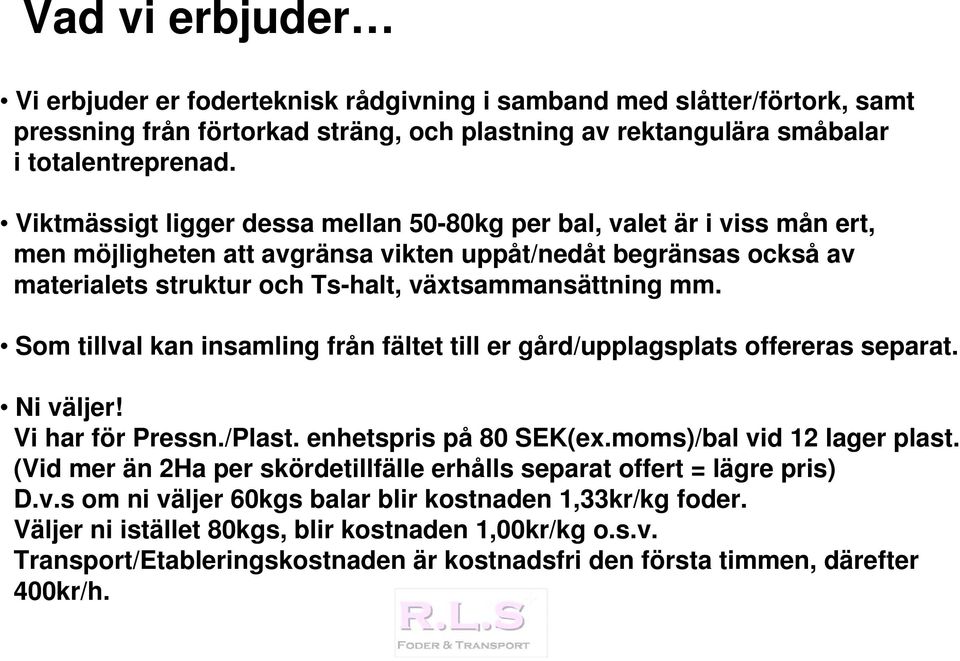 Vad vi erbjuder…

• Vi erbjuder er foderteknisk rådgivning i samband med slåtter/förtork, samt pressning från förtorkad sträng, och plastning av rektangulära småbalar i totalentreprenad.

• Viktmässigt ligger dessa mellan 50-80kg per bal, valet är i viss mån ert, men möjligheten att avgränsa vikten uppåt/nedåt begränsas också av materialets struktur och Ts-halt, växtsammansättning mm.

• Som tillval kan insamling från fältet till er gård/upplagsplats offereras separat.

• Ni väljer!
Vi har för Pressn./Plast. enhetspris på 80 SEK(ex.moms)/bal vid 12 lager plast.
(Vid mer än 2Ha per skördetillfälle erhålls separat offert = lägre pris)
D.v.s om ni väljer 60kgs balar blir kostnaden 1,33kr/kg foder.
Väljer ni istället 80kgs, blir kostnaden 1,00kr/kg o.s.v.
Transport/Etableringskostnaden är kostnadsfri den första timmen, därefter 400kr/h.

R.L.S
FODER & TRANSPORT